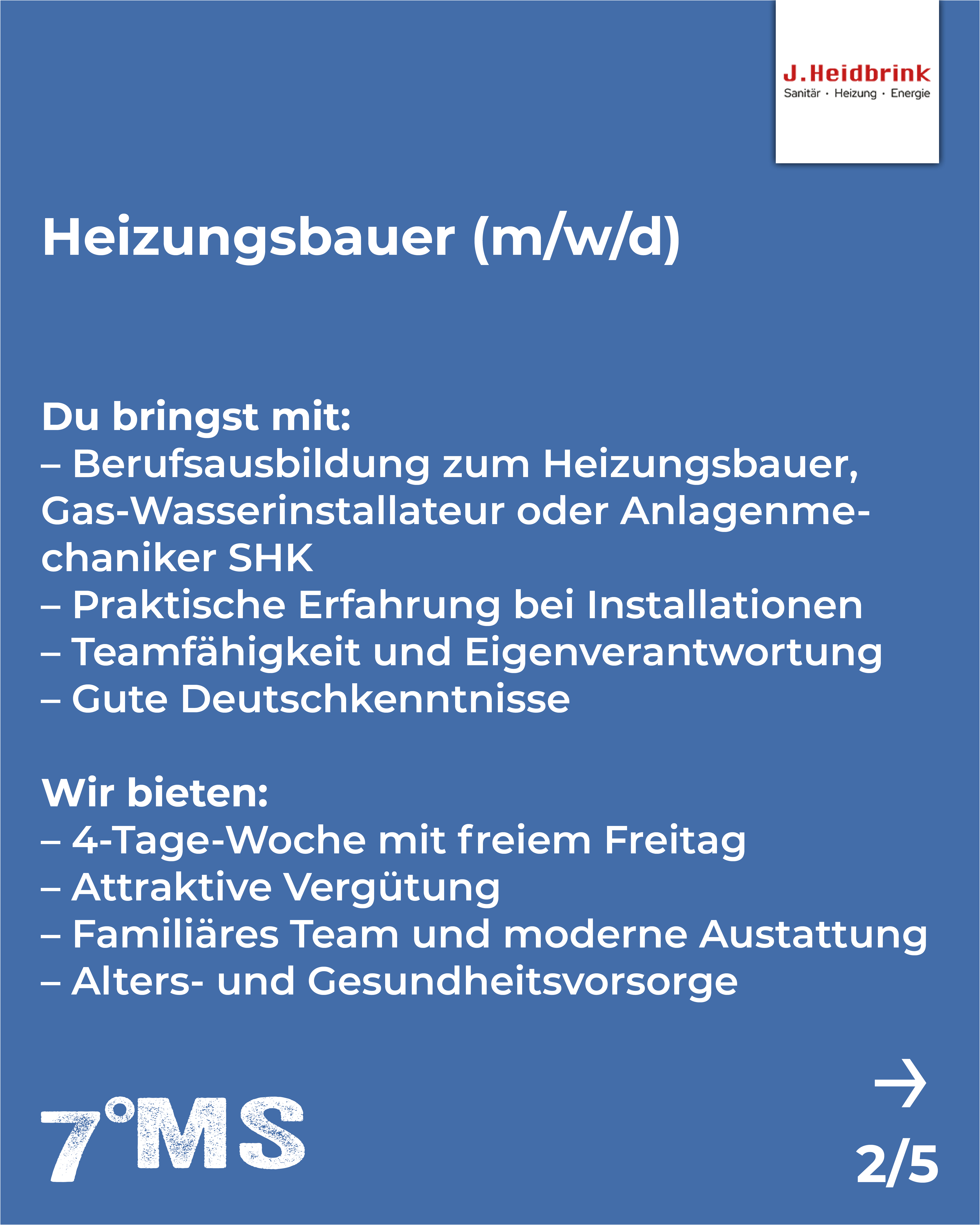 J.Heidbrink
Sanitär · Heizung · Energie

Heizungsbauer (m/w/d)

Du bringst mit:
– Berufsausbildung zum Heizungsbauer, Gas-Wasserinstallateur oder Anlagenmechaniker SHK
– Praktische Erfahrung bei Installationen
– Teamfähigkeit und Eigenverantwortung
– Gute Deutschkenntnisse

Wir bieten:
– 4-Tage-Woche mit freiem Freitag
– Attraktive Vergütung
– Familiäres Team und moderne Austattung
– Alters- und Gesundheitsvorsorge

7°MS

→
2/5